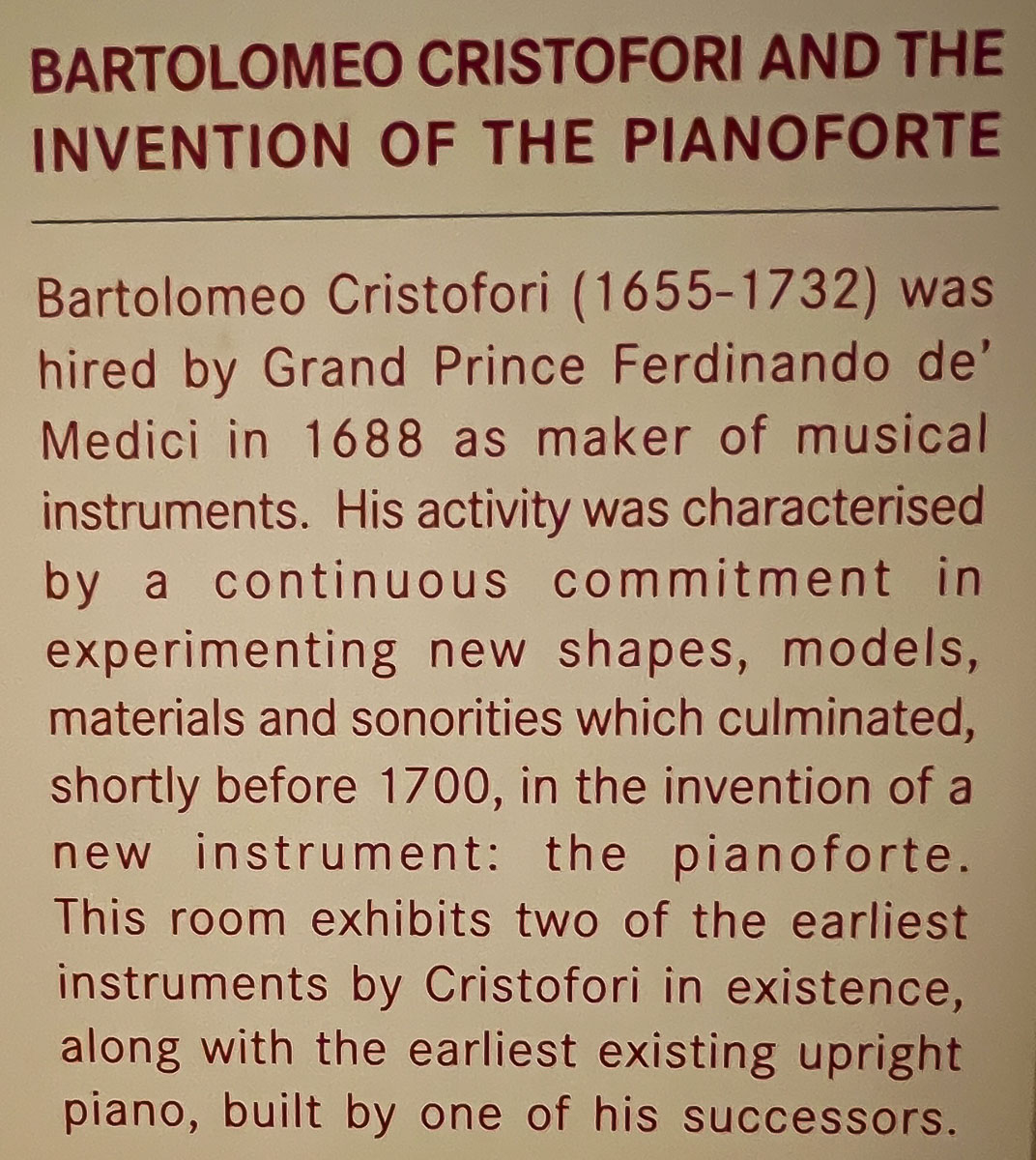 BARTOLOMEO CRISTOFORI AND THE INVENTION OF THE PIANOFORTE

Bartolomeo Cristofori (1655-1732) was hired by Grand Prince Ferdinando de' Medici in 1688 as maker of musical instruments. His activity was characterised by a continuous commitment in experimenting new shapes, models, materials and sonorities which culminated, shortly before 1700, in the invention of a new instrument: the pianoforte. This room exhibits two of the earliest instruments by Cristofori in existence, along with the earliest existing upright piano, built by one of his successors.